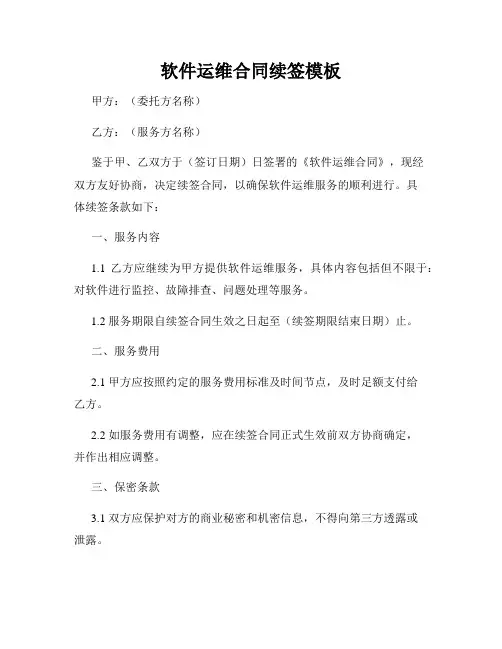 软件运维合同续签模板

甲方：（委托方名称）

乙方：（服务方名称）

鉴于甲、乙双方于（签订日期）日签署的《软件运维合同》，现经双方友好协商，决定续签合同，以确保软件运维服务的顺利进行。具体续签条款如下：

一、服务内容

1.1 乙方应继续为甲方提供软件运维服务，具体内容包括但不限于：对软件进行监控、故障排查、问题处理等服务。

1.2 服务期限自续签合同生效之日起至（续签期限结束日期）止。

二、服务费用

2.1 甲方应按照约定的服务费用标准及时间节点，及时足额支付给乙方。

2.2 如服务费用有调整，应在续签合同正式生效前双方协商确定，并作出相应调整。

三、保密条款

3.1 双方应保护对方的商业秘密和机密信息，不得向第三方透露或泄露。